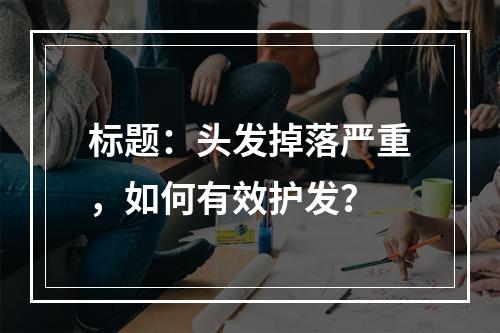 标题：头发掉落严重，如何有效护发？